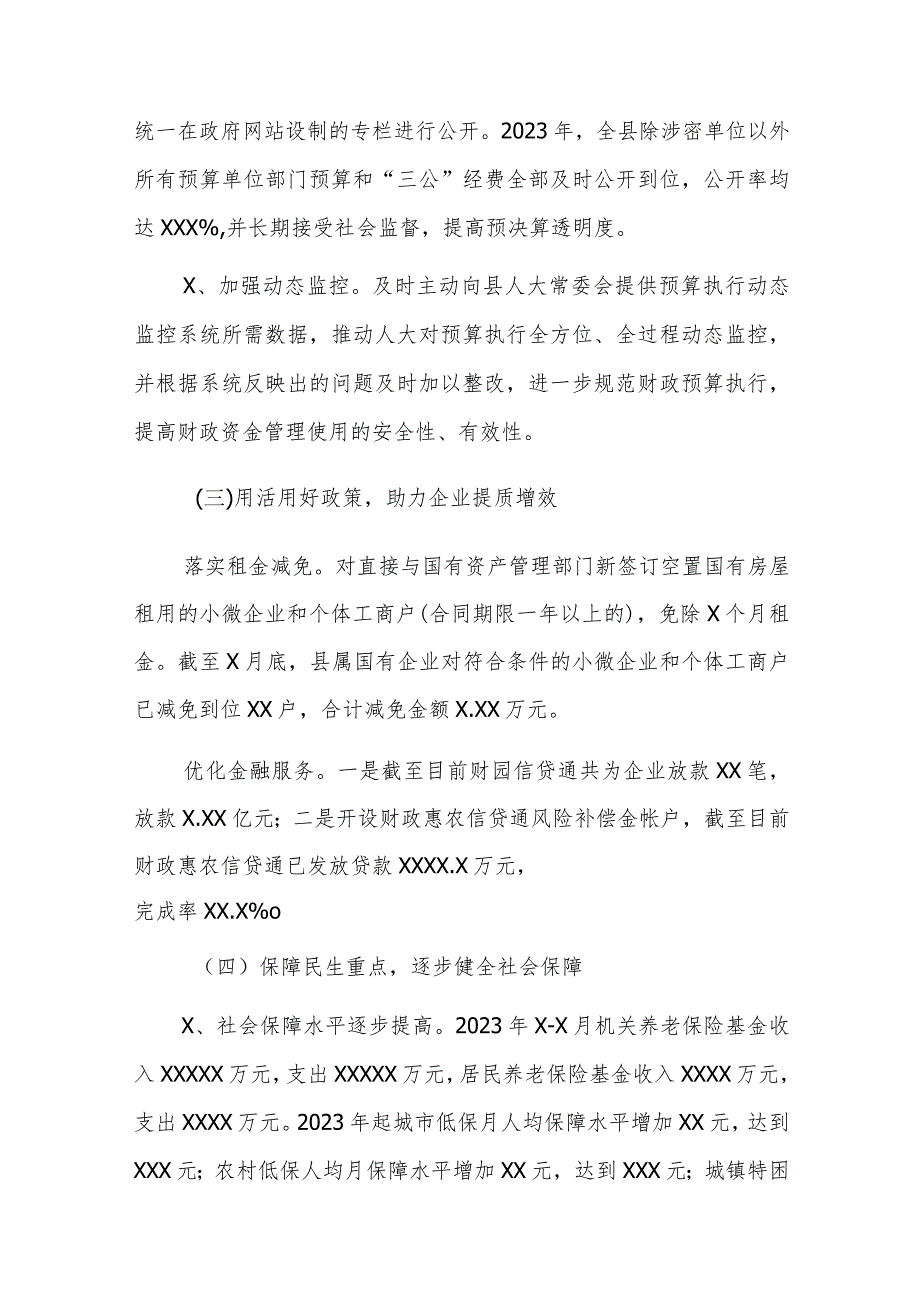 统一在政府网站设制的专栏进行公开。2023年，全县除涉密单位以外所有预算单位部门预算和“三公”经费全部及时公开到位，公开率均达XXX%,并长期接受社会监督，提高预决算透明度。

X、加强动态监控。及时主动向县人大常委会提供预算执行动态监控系统所需数据，推动人大对预算执行全方位、全过程动态监控，并根据系统反映出的问题及时加以整改，进一步规范财政预算执行，提高财政资金管理使用的安全性、有效性。

(三)用活用好政策，助力企业提质增效

落实租金减免。对直接与国有资产管理部门新签订空置国有房屋租用的小微企业和个体工商户(合同期限一年以上的)，免除X个月租金。截至X月底，县属国有企业对符合条件的小微企业和个体工商户已减免到位XX户，合计减免金额X.XX万元。

优化金融服务。一是截至目前财园信贷通共为企业放款XX笔，放款X.XX亿元；二是开设财政惠农信贷通风险补偿金帐户，截至目前财政惠农信贷通已发放贷款XXXX.X万元，
完成率XX.X%o

（四）保障民生重点，逐步健全社会保障

X、社会保障水平逐步提高。2023年X-X月机关养老保险基金收入XXXXX万元，支出XXXXX万元，居民养老保险基金收入XXXX万元，支出XXXX万元。2023年起城市低保月人均保障水平增加XX元，达到XXX元；农村低保人均月保障水平增加XX元，达到XXX元；城镇特困